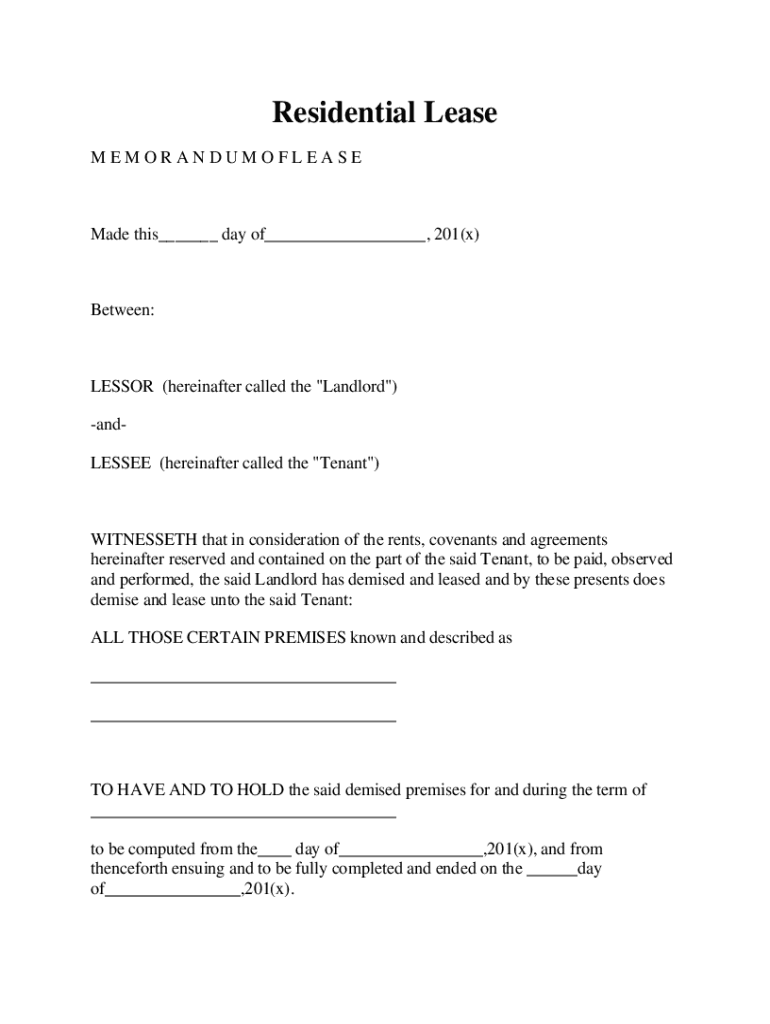 Residential Lease

M E M O R A N D U M O F L E A S E

Made this______ day of__________________, 201(x)

Between:

LESSOR (hereinafter called the "Landlord")

-and-

LESSEE (hereinafter called the "Tenant")

WITNESSETH that in consideration of the rents, covenants and agreements hereinafter reserved and contained on the part of the said Tenant, to be paid, observed and performed, the said Landlord has demised and leased and by these presents does demise and lease unto the said Tenant:

ALL THOSE CERTAIN PREMISES known and described as

___________________________________

___________________________________

TO HAVE AND TO HOLD the said demised premises for and during the term of ___________________________________

to be computed from the____ day of________________,201(x), and from thenceforth ensuing and to be fully completed and ended on the ______day of________________,201(x).